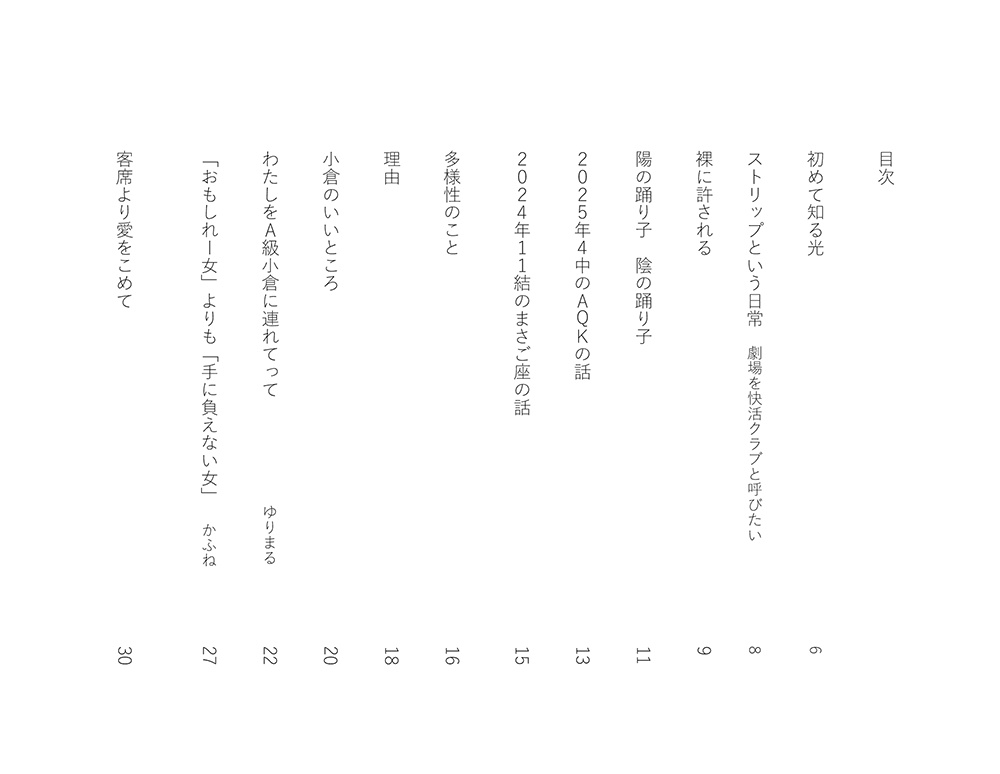 目次

初めて知る光　6

ストリップという日常　劇場を快活クラブと呼びたい　8

裸に許される　9

陽の踊り子　陰の踊り子　11

2025年4中のAQKの話　13

2024年11結のまさご座の話　15

多様性のこと　16

理由　18

小倉のいいところ　20

わたしをA級小倉に連れてって　ゆりまる　22

「おもしれー女」よりも「手に負えない女」　かふね　27

客席より愛をこめて　30